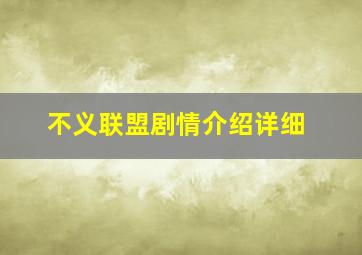 不义联盟剧情介绍详细